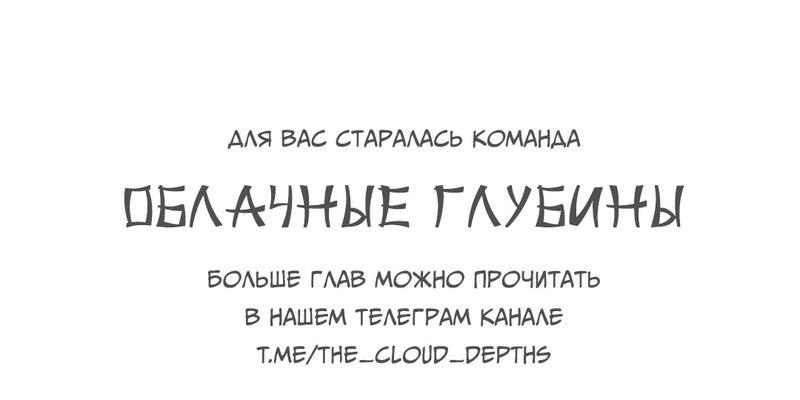 ДЛЯ ВАС СТАРАЛАСЬ КОМАНДА

ОБЛАЧНЫЕ ГЛУБИНЫ

БОЛЬШЕ ГЛАВ МОЖНО ПРОЧИТАТЬ В НАШЕМ ТЕЛЕГРАМ КАНАЛЕ T.ME/THE_CLOUD_DEPTHS